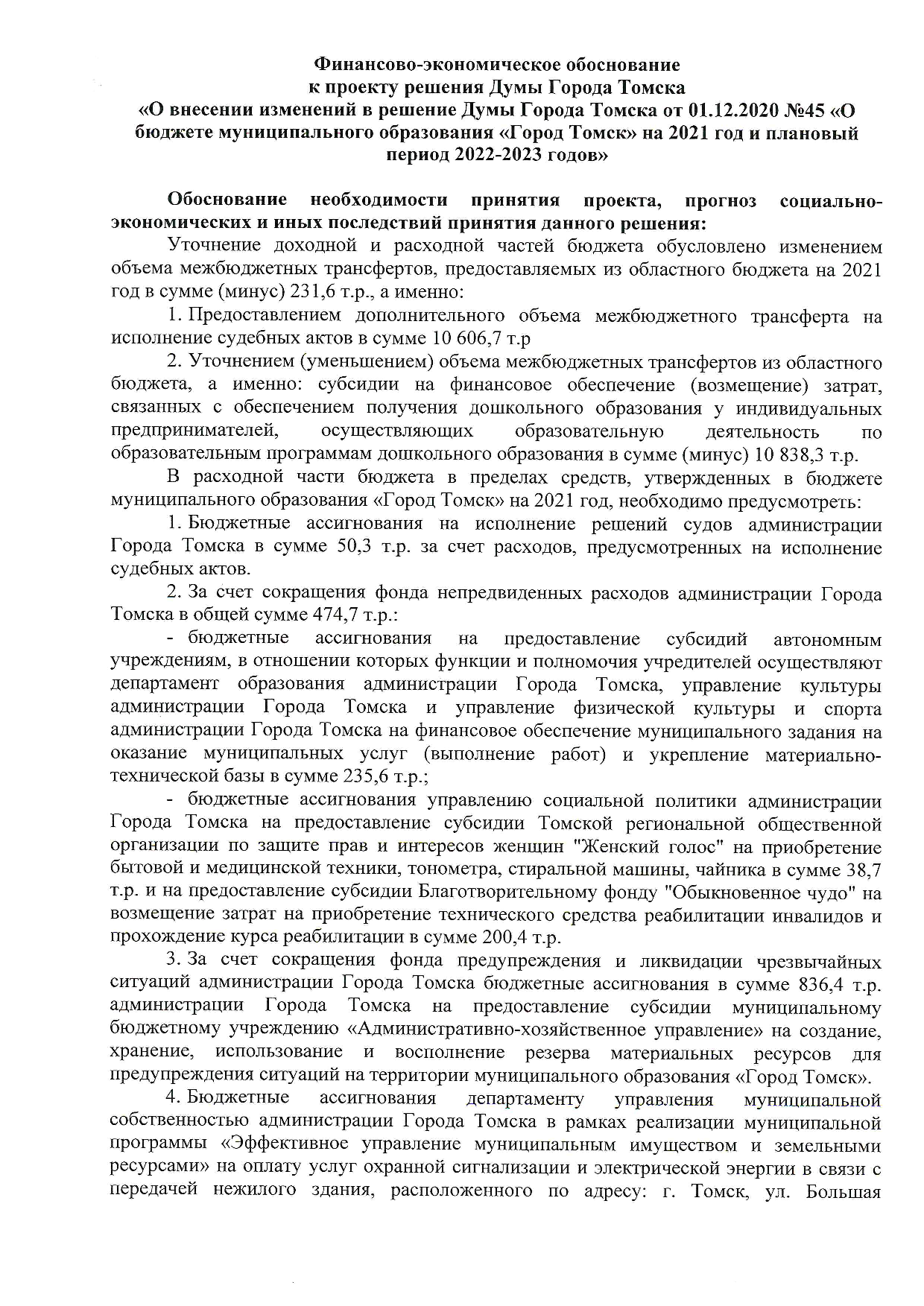 Финансово-экономическое обоснование
к проекту решения Думы Города Томска
«О внесении изменений в решение Думы Города Томска от 01.12.2020 №45 «О бюджете муниципального образования «Город Томск» на 2021 год и плановый период 2022-2023 годов»

Обоснование необходимости принятия проекта, прогноз социально-экономических и иных последствий принятия данного решения:

Уточнение доходной и расходной частей бюджета обусловлено изменением объема межбюджетных трансфертов, предоставляемых из областного бюджета на 2021 год в сумме (минус) 231,6 т.р., а именно:

1. Предоставлением дополнительного объема межбюджетного трансферта на исполнение судебных актов в сумме 10 606,7 т.р

2. Уточнением (уменьшением) объема межбюджетных трансфертов из областного бюджета, а именно: субсидии на финансовое обеспечение (возмещение) затрат, связанных с обеспечением получения дошкольного образования у индивидуальных предпринимателей, осуществляющих образовательную деятельность по образовательным программам дошкольного образования в сумме (минус) 10 838,3 т.р.

В расходной части бюджета в пределах средств, утвержденных в бюджете муниципального образования «Город Томск» на 2021 год, необходимо предусмотреть:

1. Бюджетные ассигнования на исполнение решений судов администрации Города Томска в сумме 50,3 т.р. за счет расходов, предусмотренных на исполнение судебных актов.

2. За счет сокращения фонда непредвиденных расходов администрации Города Томска в общей сумме 474,7 т.р.:

- бюджетные ассигнования на предоставление субсидий автономным учреждениям, в отношении которых функции и полномочия учредителей осуществляют департамент образования администрации Города Томска, управление культуры администрации Города Томска и управление физической культуры и спорта администрации Города Томска на финансовое обеспечение муниципального задания на оказание муниципальных услуг (выполнение работ) и укрепление материально-технической базы в сумме 235,6 т.р.;

- бюджетные ассигнования управлению социальной политики администрации Города Томска на предоставление субсидии Томской региональной общественной организации по защите прав и интересов женщин "Женский голос" на приобретение бытовой и медицинской техники, тонометра, стиральной машины, чайника в сумме 38,7 т.р. и на предоставление субсидии Благотворительному фонду "Обыкновенное чудо" на возмещение затрат на приобретение технического средства реабилитации инвалидов и прохождение курса реабилитации в сумме 200,4 т.р.

3. За счет сокращения фонда предупреждения и ликвидации чрезвычайных ситуаций администрации Города Томска бюджетные ассигнования в сумме 836,4 т.р. администрации Города Томска на предоставление субсидии муниципальному бюджетному учреждению «Административно-хозяйственное управление» на создание, хранение, использование и восполнение резерва материальных ресурсов для предупреждения ситуаций на территории муниципального образования «Город Томск».

4. Бюджетные ассигнования департаменту управления муниципальной собственностью администрации Города Томска в рамках реализации муниципальной программы «Эффективное управление муниципальным имуществом и земельными ресурсами» на оплату услуг охранной сигнализации и электрической энергии в связи с передачей нежилого здания, расположенного по адресу: г. Томск, ул. Большая